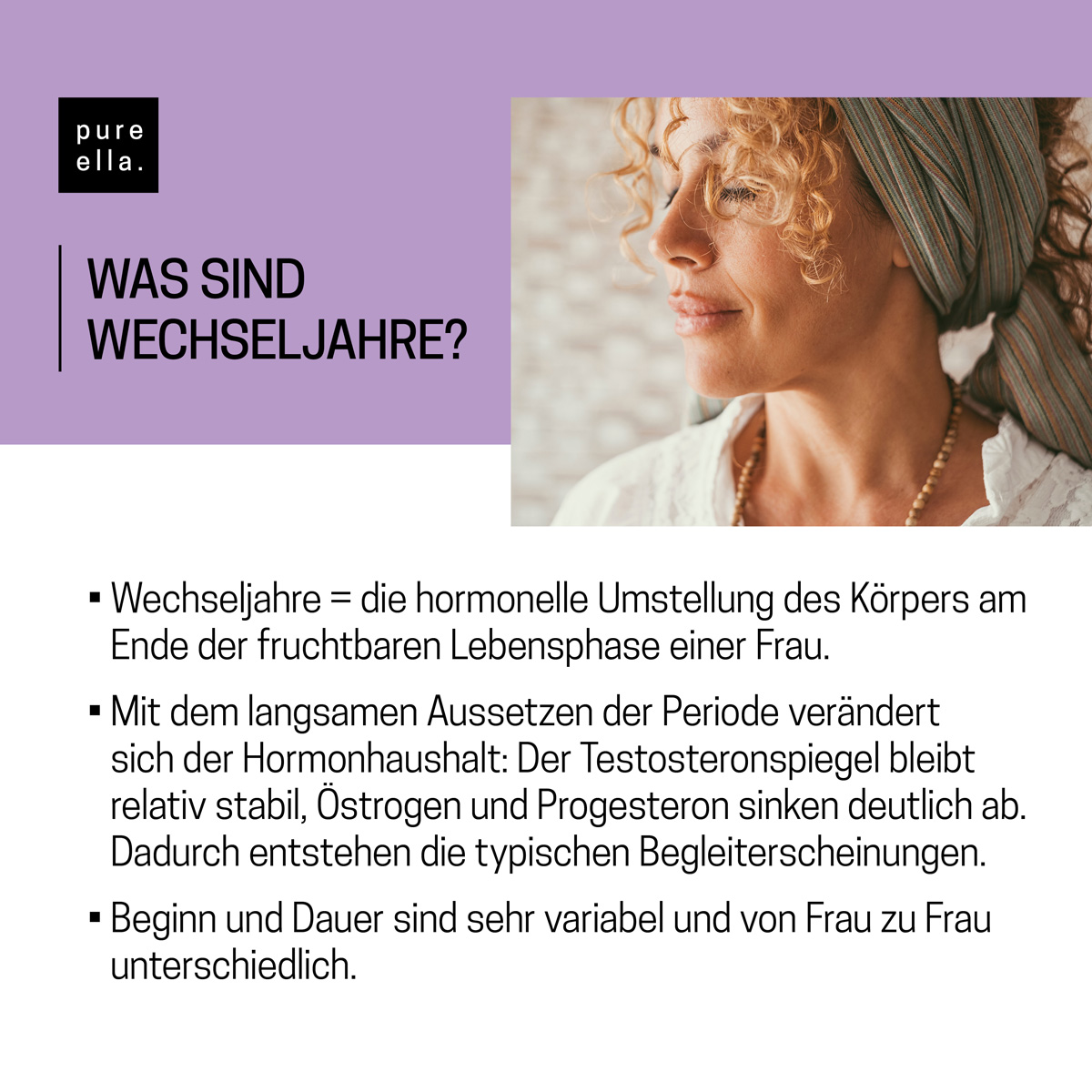 pure
ella.

WAS SIND
WECHSELJAHRE?

• Wechseljahre = die hormonelle Umstellung des Körpers am Ende der fruchtbaren Lebensphase einer Frau.

• Mit dem langsamen Aussetzen der Periode verändert sich der Hormonhaushalt: Der Testosteronspiegel bleibt relativ stabil, Östrogen und Progesteron sinken deutlich ab. Dadurch entstehen die typischen Begleiterscheinungen.

• Beginn und Dauer sind sehr variabel und von Frau zu Frau unterschiedlich.